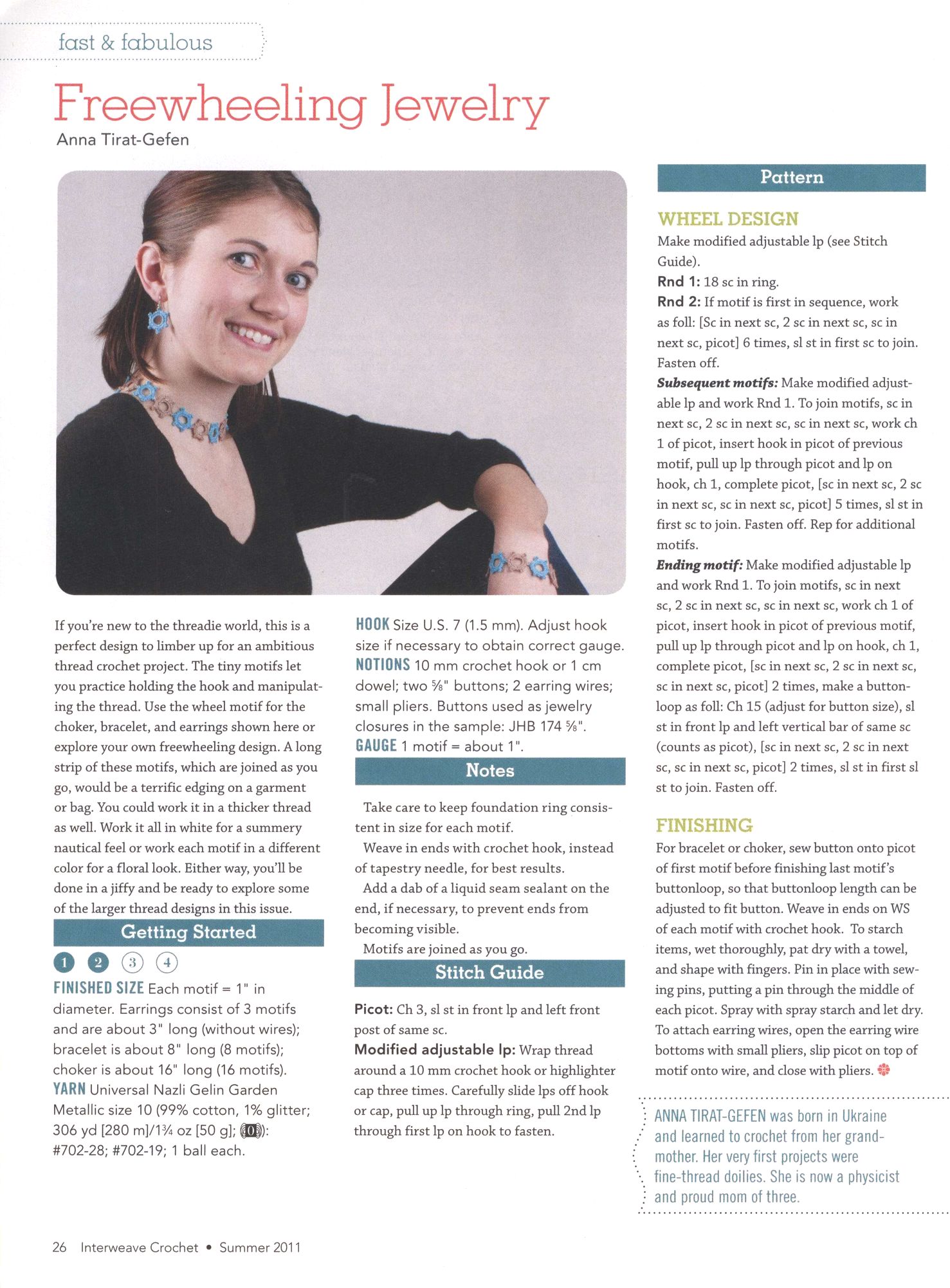 fast & fabulous

Freewheeling Jewelry
Anna Tirat-Gefen

If you're new to the threadie world, this is a perfect design to limber up for an ambitious thread crochet project. The tiny motifs let you practice holding the hook and manipulating the thread. Use the wheel motif for the choker, bracelet, and earrings shown here or explore your own freewheeling design. A long strip of these motifs, which are joined as you go, would be a terrific edging on a garment or bag. You could work it in a thicker thread as well. Work it all in white for a summery nautical feel or work each motif in a different color for a floral look. Either way, you'll be done in a jiffy and be ready to explore some of the larger thread designs in this issue.

Getting Started

1 2 3 4

FINISHED SIZE Each motif = 1" in diameter. Earrings consist of 3 motifs and are about 3" long (without wires); bracelet is about 8" long (8 motifs); choker is about 16" long (16 motifs).
YARN Universal Nazli Gelin Garden Metallic size 10 (99% cotton, 1% glitter; 306 yd [280 m]/1¾ oz [50 g]; 0): #702-28; #702-19; 1 ball each.

HOOK Size U.S. 7 (1.5 mm). Adjust hook size if necessary to obtain correct gauge.
NOTIONS 10 mm crochet hook or 1 cm dowel; two ⅝" buttons; 2 earring wires; small pliers. Buttons used as jewelry closures in the sample: JHB 174 ⅝".
GAUGE 1 motif = about 1".

Notes

Take care to keep foundation ring consistent in size for each motif.
Weave in ends with crochet hook, instead of tapestry needle, for best results.
Add a dab of a liquid seam sealant on the end, if necessary, to prevent ends from becoming visible.
Motifs are joined as you go.

Stitch Guide

Picot: Ch 3, sl st in front lp and left front post of same sc.
Modified adjustable lp: Wrap thread around a 10 mm crochet hook or highlighter cap three times. Carefully slide lps off hook or cap, pull up lp through ring, pull 2nd lp through first lp on hook to fasten.

Pattern

WHEEL DESIGN
Make modified adjustable lp (see Stitch Guide).
Rnd 1: 18 sc in ring.
Rnd 2: If motif is first in sequence, work as foll: [Sc in next sc, 2 sc in next sc, sc in next sc, picot] 6 times, sl st in first sc to join. Fasten off.
Subsequent motifs: Make modified adjustable lp and work Rnd 1. To join motifs, sc in next sc, 2 sc in next sc, sc in next sc, work ch 1 of picot, insert hook in picot of previous motif, pull up lp through picot and lp on hook, ch 1, complete picot, [sc in next sc, 2 sc in next sc, sc in next sc, picot] 5 times, sl st in first sc to join. Fasten off. Rep for additional motifs.
Ending motif: Make modified adjustable lp and work Rnd 1. To join motifs, sc in next sc, 2 sc in next sc, sc in next sc, work ch 1 of picot, insert hook in picot of previous motif, pull up lp through picot and lp on hook, ch 1, complete picot, [sc in next sc, 2 sc in next sc, sc in next sc, picot] 2 times, make a buttonloop as foll: Ch 15 (adjust for button size), sl st in front lp and left vertical bar of same sc (counts as picot), [sc in next sc, 2 sc in next sc, sc in next sc, picot] 2 times, sl st in first sl st to join. Fasten off.

FINISHING
For bracelet or choker, sew button onto picot of first motif before finishing last motif's buttonloop, so that buttonloop length can be adjusted to fit button. Weave in ends on WS of each motif with crochet hook. To starch items, wet thoroughly, pat dry with a towel, and shape with fingers. Pin in place with sewing pins, putting a pin through the middle of each picot. Spray with spray starch and let dry. To attach earring wires, open the earring wire bottoms with small pliers, slip picot on top of motif onto wire, and close with pliers.

ANNA TIRAT-GEFEN was born in Ukraine and learned to crochet from her grandmother. Her very first projects were fine-thread doilies. She is now a physicist and proud mom of three.

26 Interweave Crochet • Summer 2011